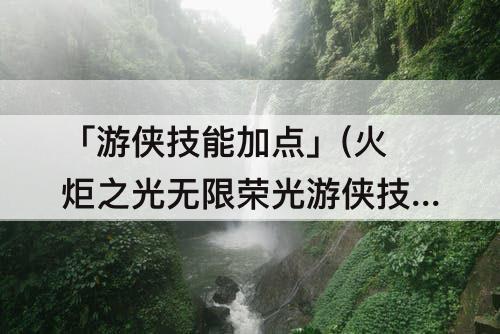 「游侠技能加点」(火炬之光无限荣光游侠技...